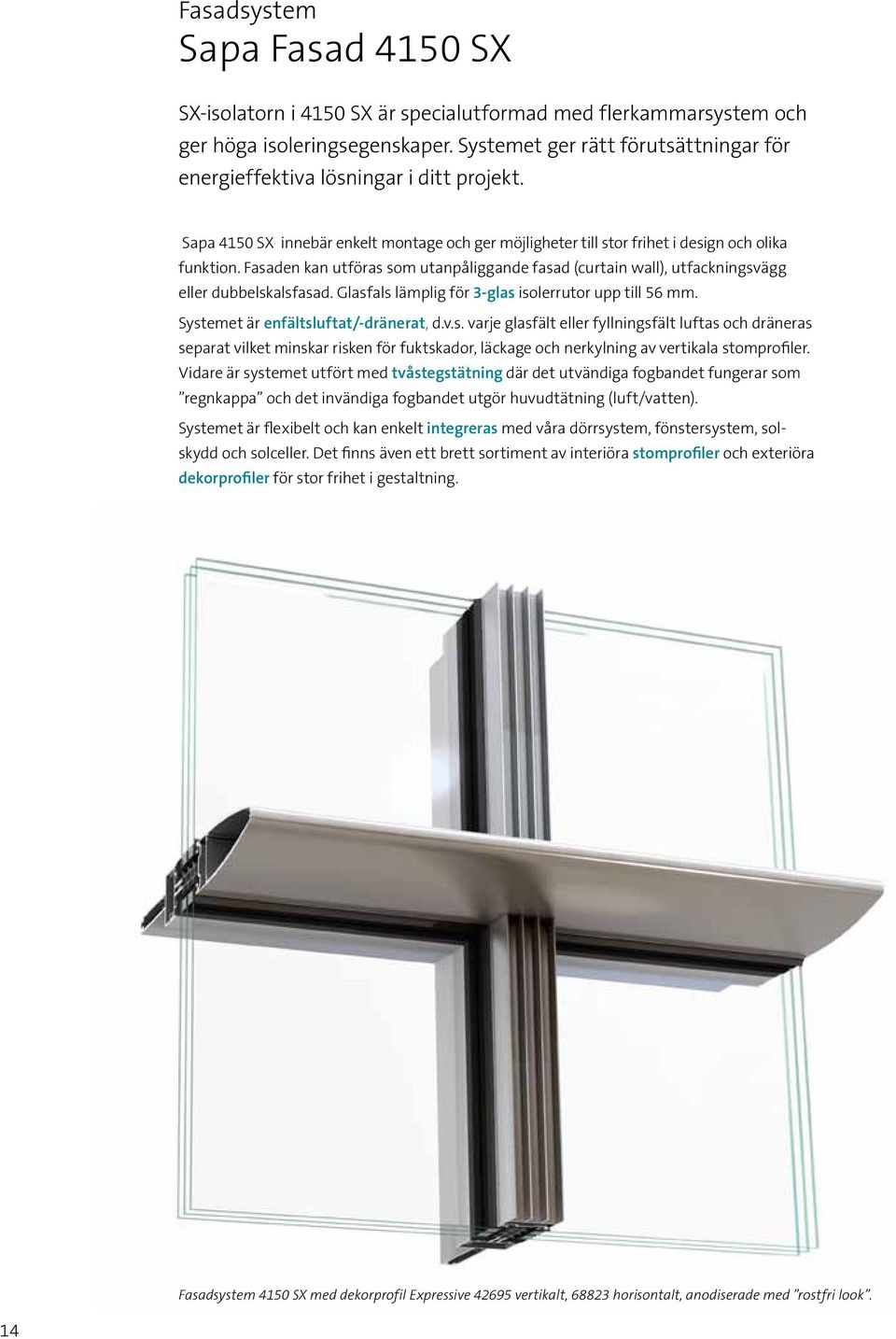 Fasadsystem
Sapa Fasad 4150 SX

SX-isolatorn i 4150 SX är specialutformad med flerkammarsystem och ger höga isoleringsegenskaper. Systemet ger rätt förutsättningar för energieffektiva lösningar i ditt projekt.

Sapa 4150 SX innebär enkelt montage och ger möjligheter till stor frihet i design och olika funktion. Fasaden kan utföras som utanpåliggande fasad (curtain wall), utfackningsvägg eller dubbelskalsfasad. Glasfals lämplig för 3-glas isolerrutor upp till 56 mm.

Systemet är enfältsluftat/-dränerat, d.v.s. varje glasfält eller fyllningsfält luftas och dräneras separat vilket minskar risken för fuktskador, läckage och nerkylning av vertikala stomprofiler. Vidare är systemet utfört med tvåstegstätning där det utvändiga fogbandet fungerar som ”regnkappa” och det invändiga fogbandet utgör huvudtätning (luft/vatten).

Systemet är flexibelt och kan enkelt integreras med våra dörrsystem, fönstersystem, solskydd och solceller. Det finns även ett brett sortiment av interiöra stomprofiler och exteriöra dekorprofiler för stor frihet i gestaltning.

Fasadsystem 4150 SX med dekorprofil Expressive 42695 vertikalt, 68823 horisontalt, anodiserade med ”rostfri look”.

14